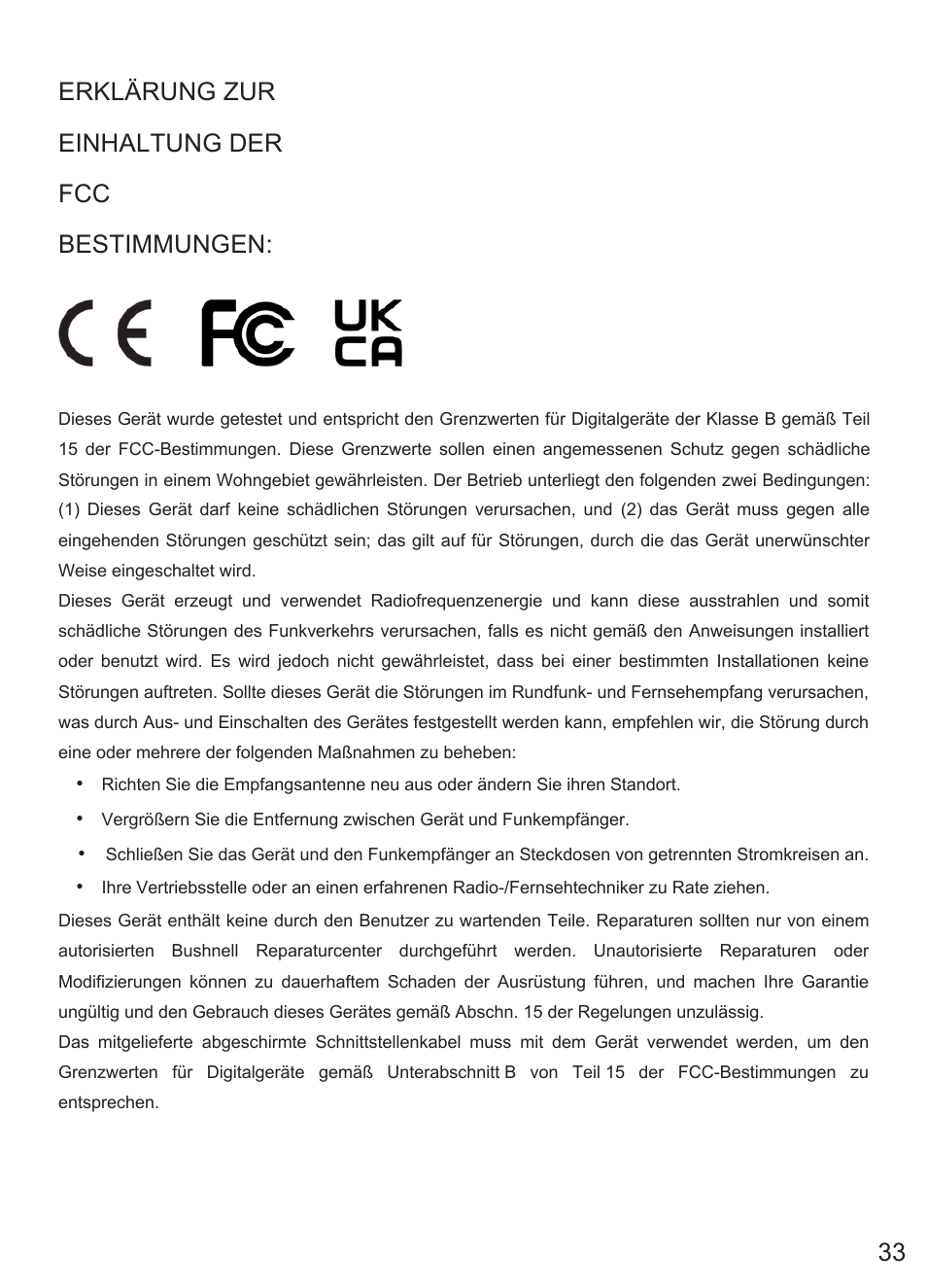 ERKLÄRUNG ZUR

EINHALTUNG DER

FCC

BESTIMMUNGEN:

CE FC UK CA

Dieses Gerät wurde getestet und entspricht den Grenzwerten für Digitalgeräte der Klasse B gemäß Teil 15 der FCC-Bestimmungen. Diese Grenzwerte sollen einen angemessenen Schutz gegen schädliche Störungen in einem Wohngebiet gewährleisten. Der Betrieb unterliegt den folgenden zwei Bedingungen: (1) Dieses Gerät darf keine schädlichen Störungen verursachen, und (2) das Gerät muss gegen alle eingehenden Störungen geschützt sein; das gilt auf für Störungen, durch die das Gerät unerwünschter Weise eingeschaltet wird.
Dieses Gerät erzeugt und verwendet Radiofrequenzenergie und kann diese ausstrahlen und somit schädliche Störungen des Funkverkehrs verursachen, falls es nicht gemäß den Anweisungen installiert oder benutzt wird. Es wird jedoch nicht gewährleistet, dass bei einer bestimmten Installationen keine Störungen auftreten. Sollte dieses Gerät die Störungen im Rundfunk- und Fernsehempfang verursachen, was durch Aus- und Einschalten des Gerätes festgestellt werden kann, empfehlen wir, die Störung durch eine oder mehrere der folgenden Maßnahmen zu beheben:

• Richten Sie die Empfangsantenne neu aus oder ändern Sie ihren Standort.
• Vergrößern Sie die Entfernung zwischen Gerät und Funkempfänger.
• Schließen Sie das Gerät und den Funkempfänger an Steckdosen von getrennten Stromkreisen an.
• Ihre Vertriebsstelle oder an einen erfahrenen Radio-/Fernsehtechniker zu Rate ziehen.

Dieses Gerät enthält keine durch den Benutzer zu wartenden Teile. Reparaturen sollten nur von einem autorisierten Bushnell Reparaturcenter durchgeführt werden. Unautorisierte Reparaturen oder Modifizierungen können zu dauerhaftem Schaden der Ausrüstung führen, und machen Ihre Garantie ungültig und den Gebrauch dieses Gerätes gemäß Abschn. 15 der Regelungen unzulässig.
Das mitgelieferte abgeschirmte Schnittstellenkabel muss mit dem Gerät verwendet werden, um den Grenzwerten für Digitalgeräte gemäß Unterabschnitt B von Teil 15 der FCC-Bestimmungen zu entsprechen.

33